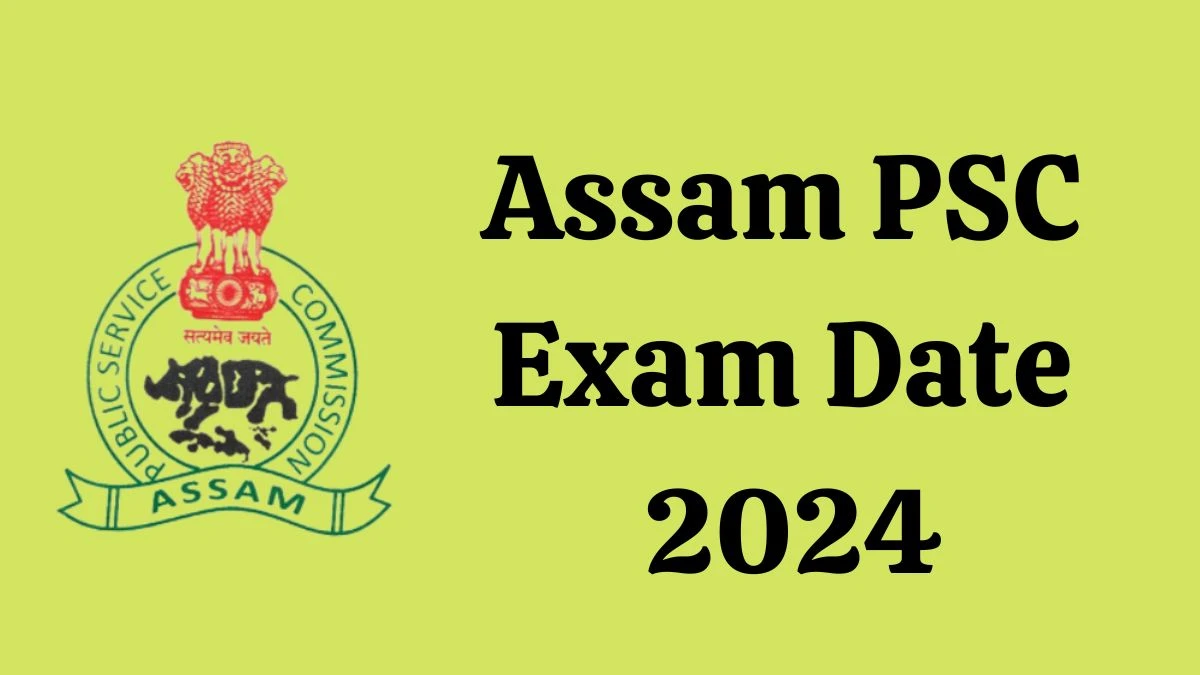 PUBLIC SERVICE COMMISSION
सत्यमेव जयते
ASSAM

Assam PSC Exam Date 2024